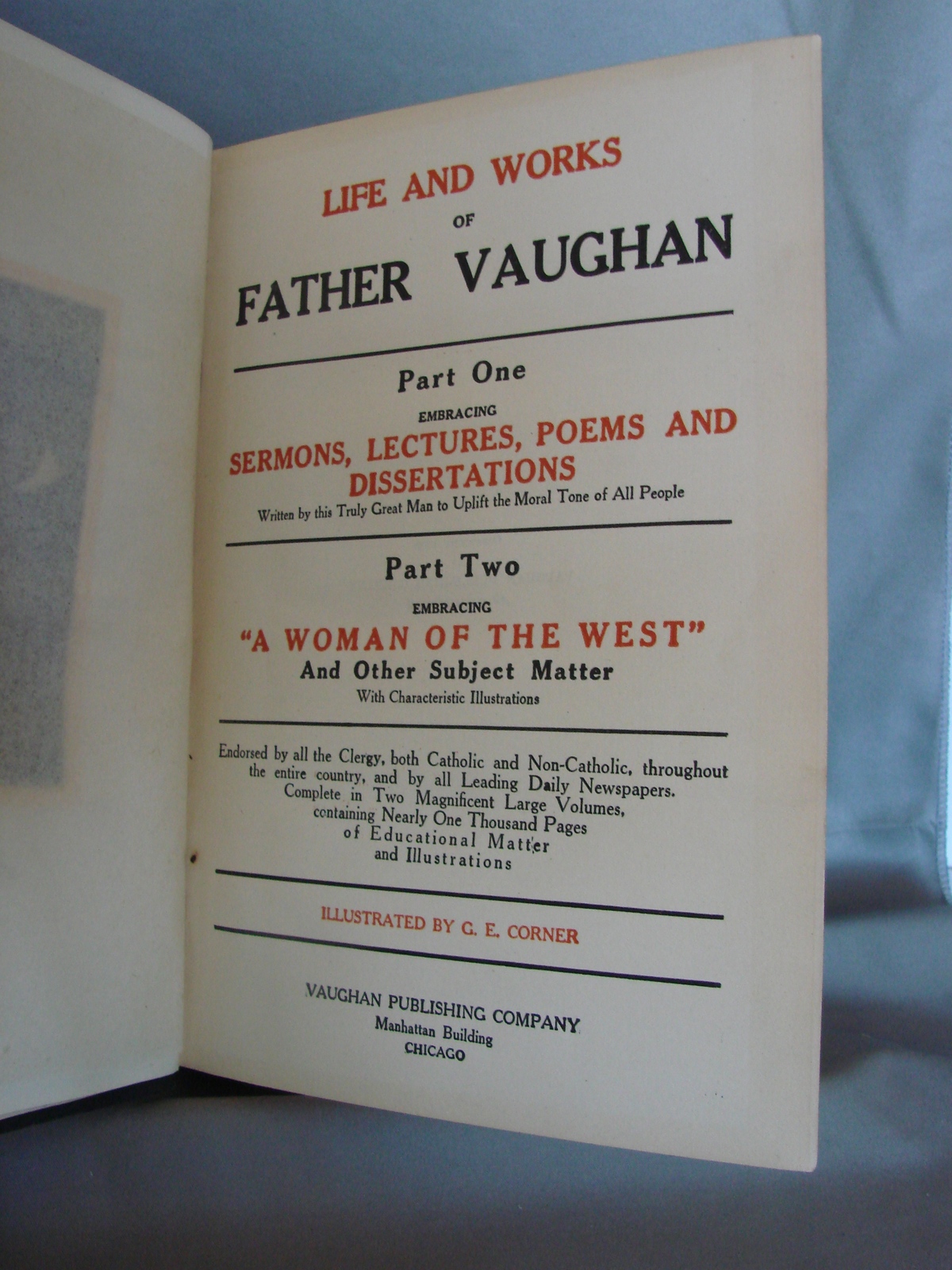 LIFE AND WORKS
OF
FATHER VAUGHAN

Part One
EMBRACING
SERMONS, LECTURES, POEMS AND DISSERTATIONS
Written by this Truly Great Man to Uplift the Moral Tone of All People

Part Two
EMBRACING
"A WOMAN OF THE WEST"
And Other Subject Matter
With Characteristic Illustrations

Endorsed by all the Clergy, both Catholic and Non-Catholic, throughout the entire country, and by all Leading Daily Newspapers. Complete in Two Magnificent Large Volumes, containing Nearly One Thousand Pages of Educational Matter and Illustrations

ILLUSTRATED BY G. E. CORNER

VAUGHAN PUBLISHING COMPANY
Manhattan Building
CHICAGO